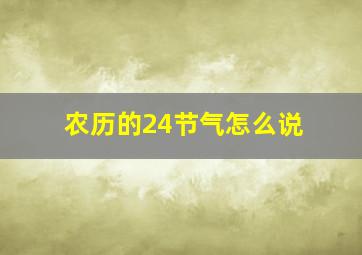 农历的24节气怎么说